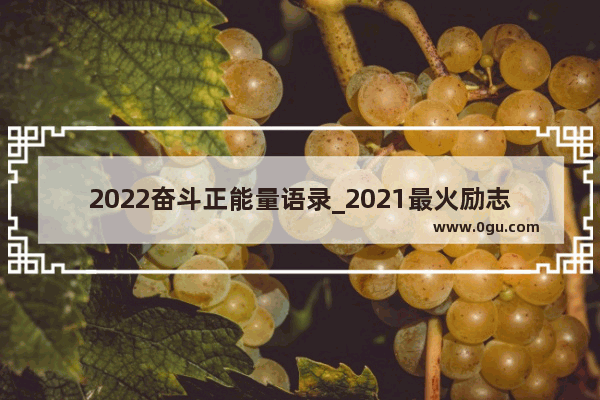 2022奋斗正能量语录_2021最火励志

www.0gu.com